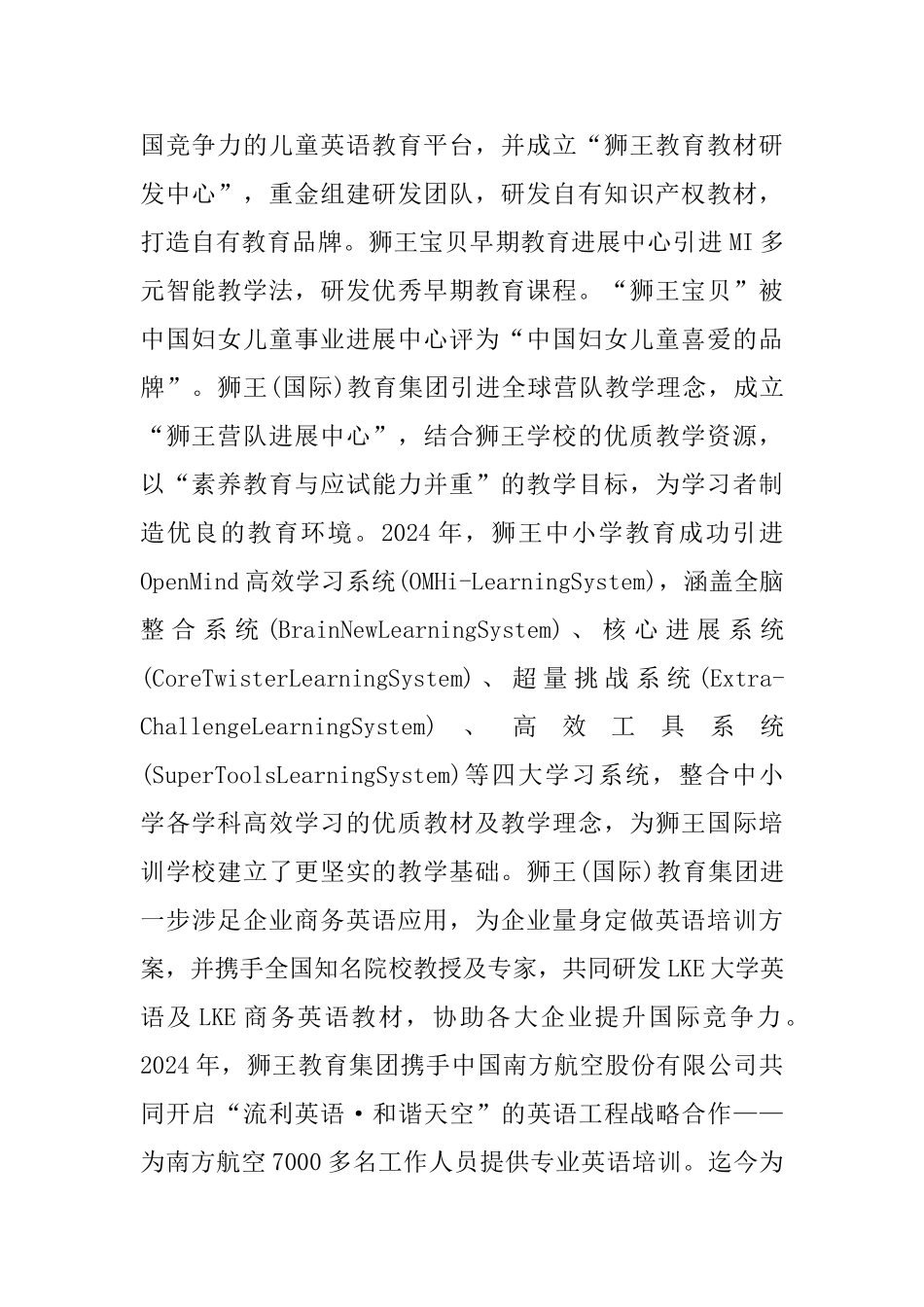 国竞争力的儿童英语教育平台，并成立“狮王教育教材研发中心”，重金组建研发团队，研发自有知识产权教材，打造自有教育品牌。狮王宝贝早期教育进展中心引进MI多元智能教学法，研发优秀早期教育课程。“狮王宝贝”被中国妇女儿童事业进展中心评为“中国妇女儿童喜爱的品牌”。狮王(国际)教育集团引进全球营队教学理念，成立“狮王营队进展中心”，结合狮王学校的优质教学资源，以“素养教育与应试能力并重”的教学目标，为学习者制造优良的教育环境。2024年，狮王中小学教育成功引进OpenMind高效学习系统(OMHi-LearningSystem)，涵盖全脑整合系统(BrainNewLearningSystem)、核心进展系统(CoreTwisterLearningSystem)、超量挑战系统(Extra-ChallengeLearningSystem)、高效工具系统(SuperToolsLearningSystem)等四大学习系统，整合中小学各学科高效学习的优质教材及教学理念，为狮王国际培训学校建立了更坚实的教学基础。狮王(国际)教育集团进一步涉足企业商务英语应用，为企业量身定做英语培训方案，并携手全国知名院校教授及专家，共同研发LKE大学英语及LKE商务英语教材，协助各大企业提升国际竞争力。2024年，狮王教育集团携手中国南方航空股份有限公司共同开启“流利英语·和谐天空”的英语工程战略合作——为南方航空7000多名工作人员提供专业英语培训。迄今为